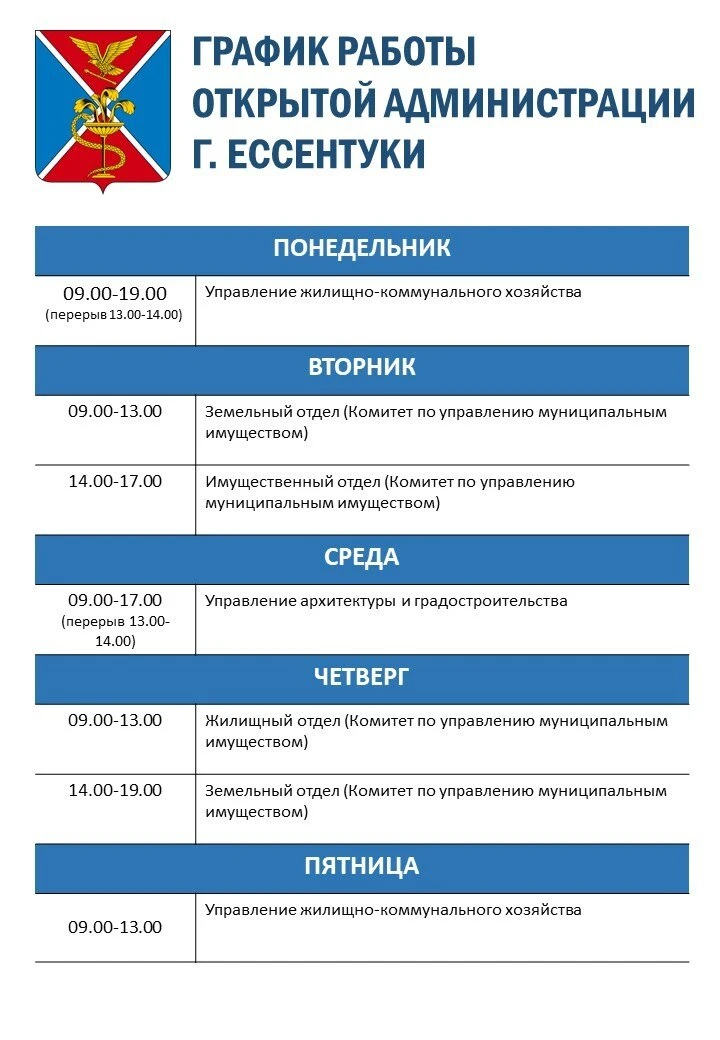 ГРАФИК РАБОТЫ
ОТКРЫТОЙ АДМИНИСТРАЦИИ
Г. ЕССЕНТУКИ

| ПОНЕДЕЛЬНИК | |
|---|---|
| 09.00-19.00 (перерыв 13.00-14.00) | Управление жилищно-коммунального хозяйства |
| ВТОРНИК | |
| 09.00-13.00 | Земельный отдел (Комитет по управлению муниципальным имуществом) |
| 14.00-17.00 | Имущественный отдел (Комитет по управлению муниципальным имуществом) |
| СРЕДА | |
| 09.00-17.00 (перерыв 13.00-14.00) | Управление архитектуры и градостроительства |
| ЧЕТВЕРГ | |
| 09.00-13.00 | Жилищный отдел (Комитет по управлению муниципальным имуществом) |
| 14.00-19.00 | Земельный отдел (Комитет по управлению муниципальным имуществом) |
| ПЯТНИЦА | |
| 09.00-13.00 | Управление жилищно-коммунального хозяйства |